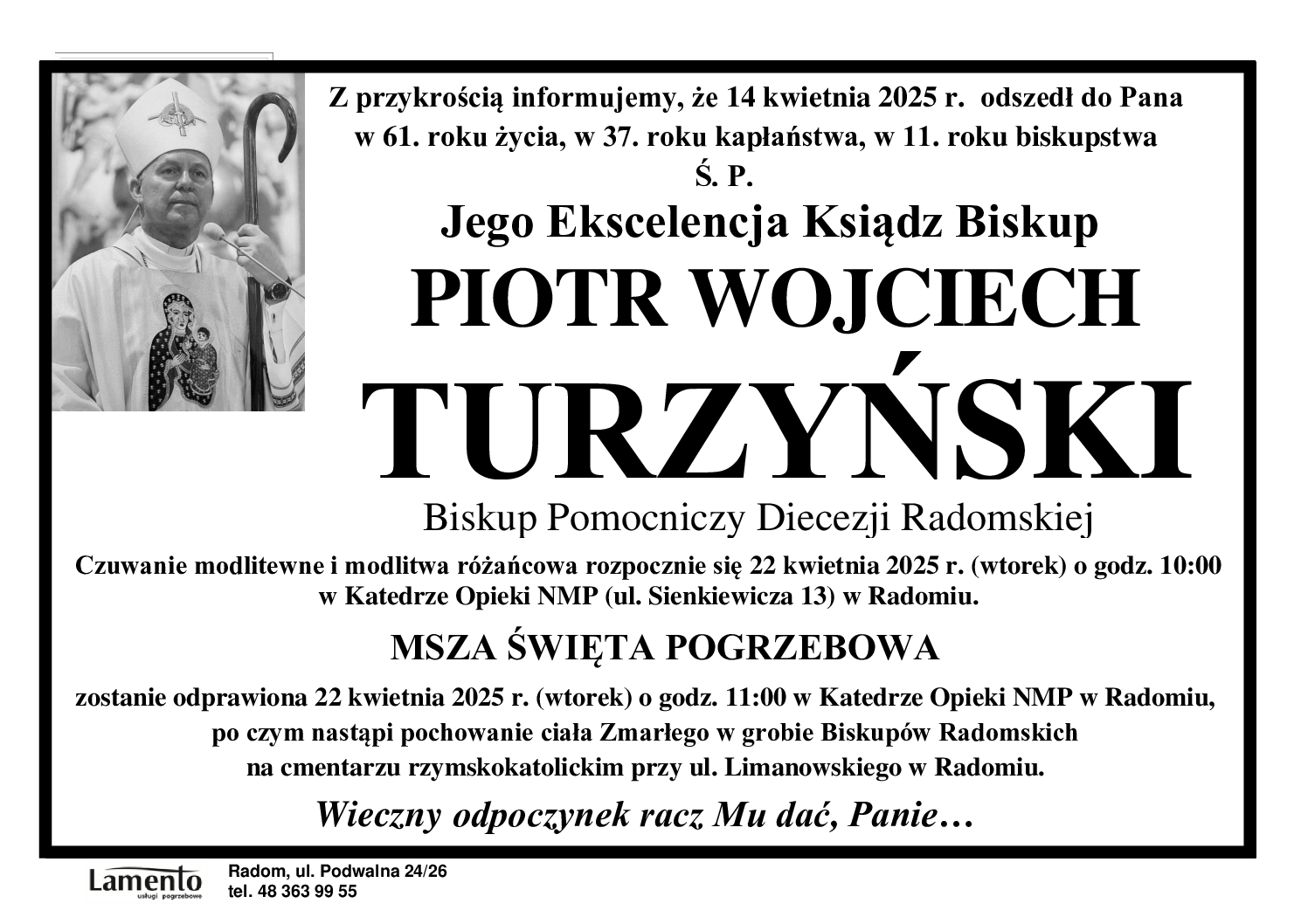 Z przykrością informujemy, że 14 kwietnia 2025 r. odszedł do Pana w 61. roku życia, w 37. roku kapłaństwa, w 11. roku biskupstwa

Ś. P.

Jego Ekscelencja Ksiądz Biskup

PIOTR WOJCIECH

TURZYŃSKI

Biskup Pomocniczy Diecezji Radomskiej

Czuwanie modlitewne i modlitwa różańcowa rozpocznie się 22 kwietnia 2025 r. (wtorek) o godz. 10:00 w Katedrze Opieki NMP (ul. Sienkiewicza 13) w Radomiu.

MSZA ŚWIĘTA POGRZEBOWA

zostanie odprawiona 22 kwietnia 2025 r. (wtorek) o godz. 11:00 w Katedrze Opieki NMP w Radomiu, po czym nastąpi pochowanie ciała Zmarłego w grobie Biskupów Radomskich na cmentarzu rzymskokatolickim przy ul. Limanowskiego w Radomiu.

Wieczny odpoczynek racz Mu dać, Panie…

Lamento
usługi pogrzebowe

Radom, ul. Podwalna 24/26
tel. 48 363 99 55